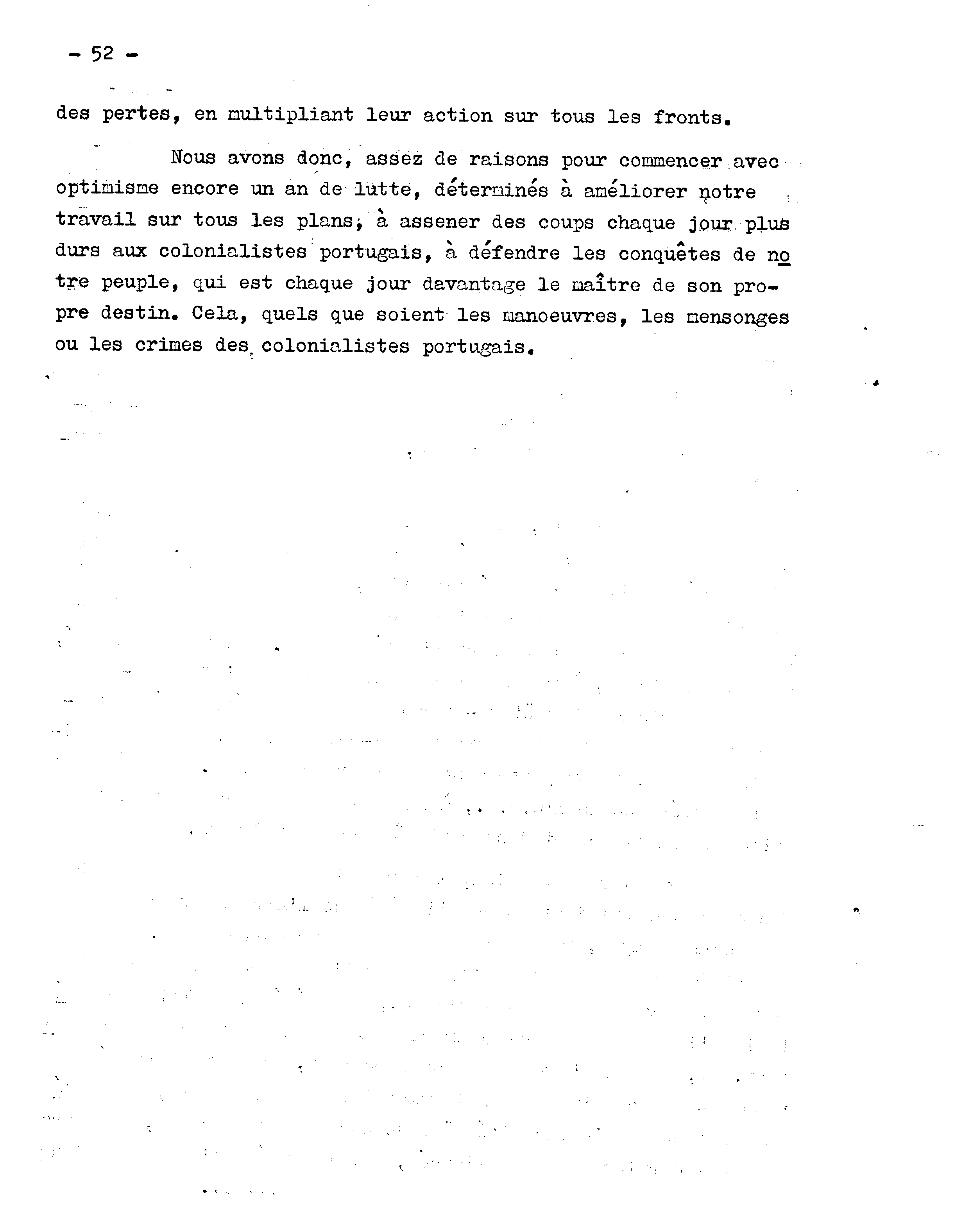 - 52 -

des pertes, en multipliant leur action sur tous les fronts.

Nous avons donc, assez de raisons pour commencer avec optimisme encore un an de lutte, déterminés à améliorer notre travail sur tous les plans, à assener des coups chaque jour plus durs aux colonialistes portugais, à défendre les conquêtes de notre peuple, qui est chaque jour davantage le maître de son propre destin. Cela, quels que soient les manoeuvres, les mensonges ou les crimes des colonialistes portugais.